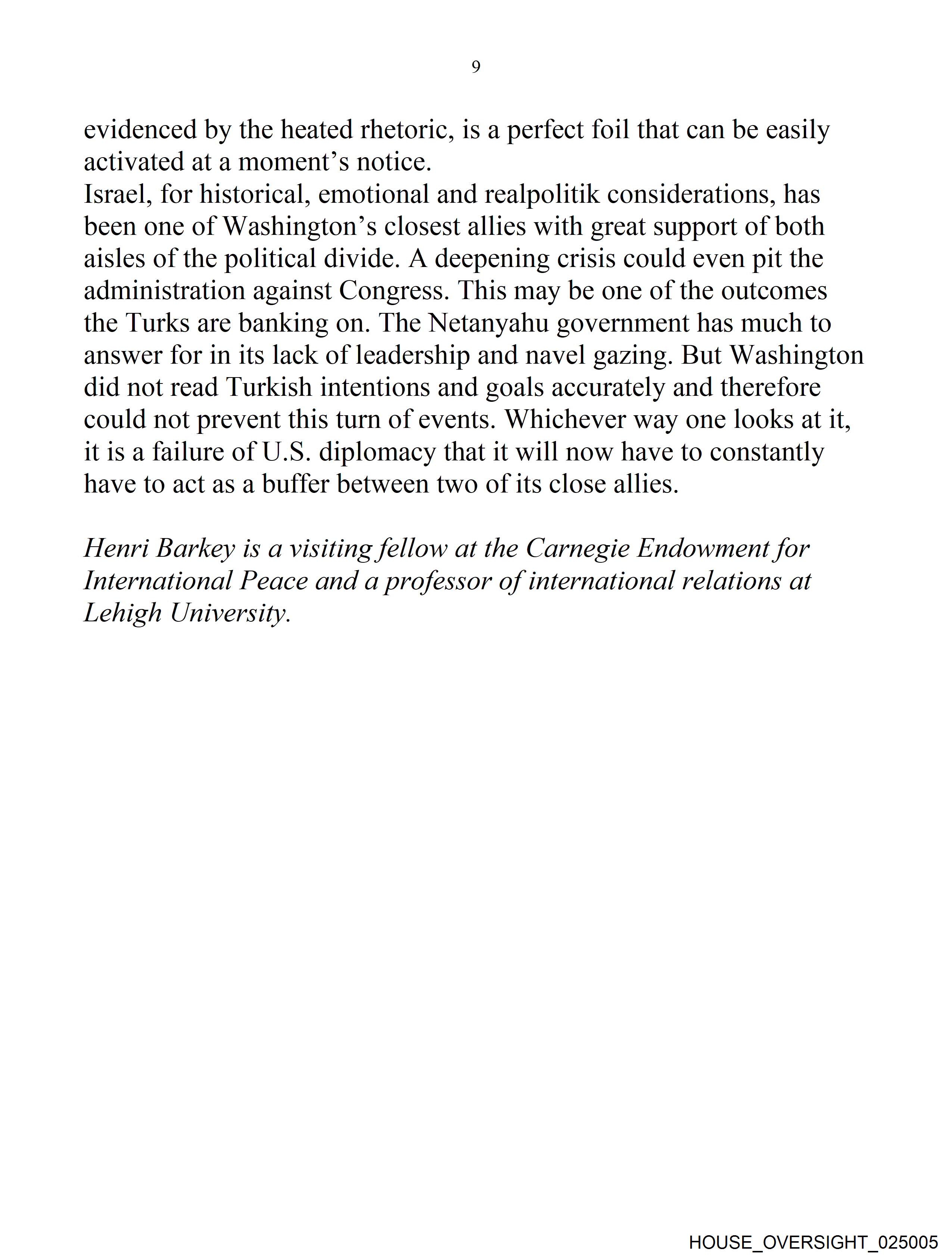 9

evidenced by the heated rhetoric, is a perfect foil that can be easily activated at a moment’s notice.
Israel, for historical, emotional and realpolitik considerations, has been one of Washington’s closest allies with great support of both aisles of the political divide. A deepening crisis could even pit the administration against Congress. This may be one of the outcomes the Turks are banking on. The Netanyahu government has much to answer for in its lack of leadership and navel gazing. But Washington did not read Turkish intentions and goals accurately and therefore could not prevent this turn of events. Whichever way one looks at it, it is a failure of U.S. diplomacy that it will now have to constantly have to act as a buffer between two of its close allies.

Henri Barkey is a visiting fellow at the Carnegie Endowment for International Peace and a professor of international relations at Lehigh University.

HOUSE_OVERSIGHT_025005